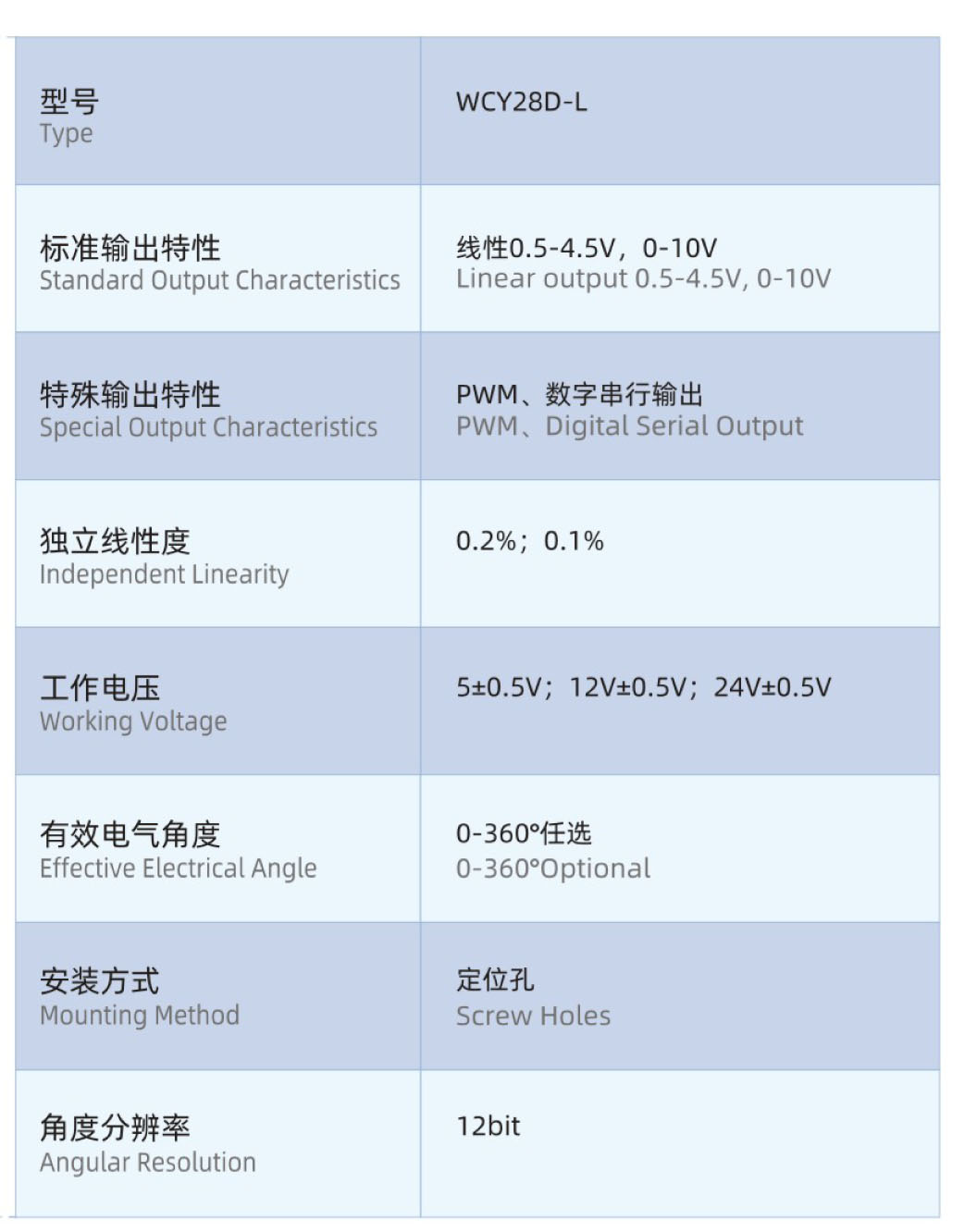 | 型号 Type | WCY28D-L |
|---|---|
| 标准输出特性 Standard Output Characteristics | 线性0.5-4.5V，0-10V Linear output 0.5-4.5V, 0-10V |
| 特殊输出特性 Special Output Characteristics | PWM、数字串行输出 PWM、Digital Serial Output |
| 独立线性度 Independent Linearity | 0.2%；0.1% |
| 工作电压 Working Voltage | 5±0.5V；12V±0.5V；24V±0.5V |
| 有效电气角度 Effective Electrical Angle | 0-360°任选 0-360°Optional |
| 安装方式 Mounting Method | 定位孔 Screw Holes |
| 角度分辨率 Angular Resolution | 12bit |